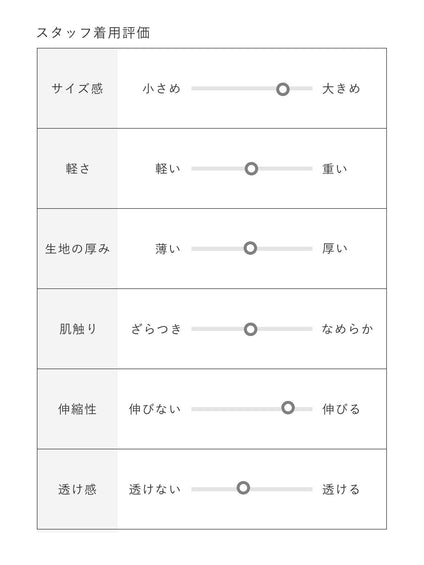 スタッフ着用評価

| サイズ感 | 小さめ | 大きめ |
|---|---|---|
| 軽さ | 軽い | 重い |
| 生地の厚み | 薄い | 厚い |
| 肌触り | ざらつき | なめらか |
| 伸縮性 | 伸びない | 伸びる |
| 透け感 | 透けない | 透ける |